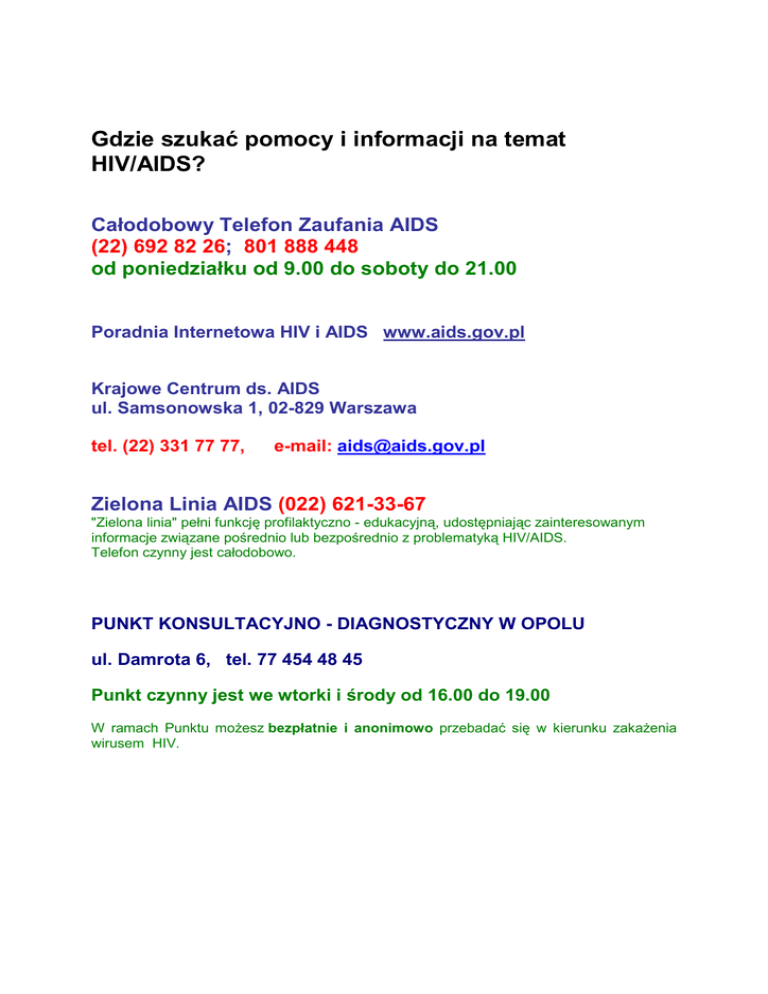 Gdzie szukać pomocy i informacji na temat HIV/AIDS?

Całodobowy Telefon Zaufania AIDS
(22) 692 82 26; 801 888 448
od poniedziałku od 9.00 do soboty do 21.00

Poradnia Internetowa HIV i AIDS www.aids.gov.pl

Krajowe Centrum ds. AIDS
ul. Samsonowska 1, 02-829 Warszawa

tel. (22) 331 77 77, e-mail: aids@aids.gov.pl

Zielona Linia AIDS (022) 621-33-67
"Zielona linia" pełni funkcję profilaktyczno - edukacyjną, udostępniając zainteresowanym informacje związane pośrednio lub bezpośrednio z problematyką HIV/AIDS.
Telefon czynny jest całodobowo.

PUNKT KONSULTACYJNO - DIAGNOSTYCZNY W OPOLU

ul. Damrota 6, tel. 77 454 48 45

Punkt czynny jest we wtorki i środy od 16.00 do 19.00

W ramach Punktu możesz bezpłatnie i anonimowo przebadać się w kierunku zakażenia wirusem HIV.